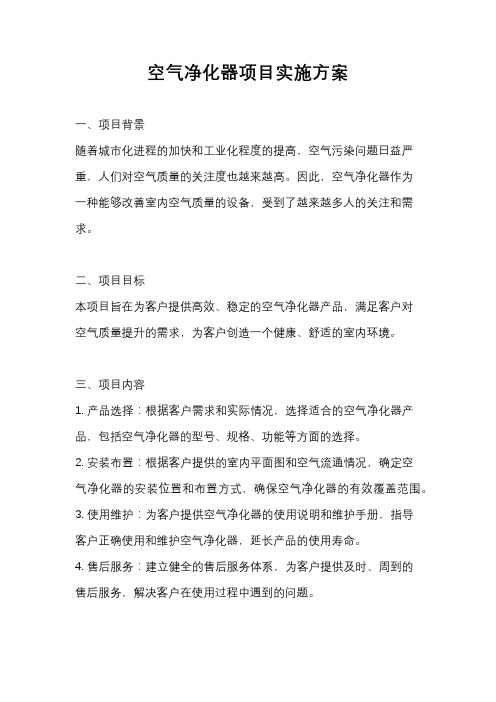 空气净化器项目实施方案

一、项目背景

随着城市化进程的加快和工业化程度的提高，空气污染问题日益严重，人们对空气质量的关注度也越来越高。因此，空气净化器作为一种能够改善室内空气质量的设备，受到了越来越多人的关注和需求。

二、项目目标

本项目旨在为客户提供高效、稳定的空气净化器产品，满足客户对空气质量提升的需求，为客户创造一个健康、舒适的室内环境。

三、项目内容

1. 产品选择：根据客户需求和实际情况，选择适合的空气净化器产品，包括空气净化器的型号、规格、功能等方面的选择。

2. 安装布置：根据客户提供的室内平面图和空气流通情况，确定空气净化器的安装位置和布置方式，确保空气净化器的有效覆盖范围。

3. 使用维护：为客户提供空气净化器的使用说明和维护手册，指导客户正确使用和维护空气净化器，延长产品的使用寿命。

4. 售后服务：建立健全的售后服务体系，为客户提供及时、周到的售后服务，解决客户在使用过程中遇到的问题。